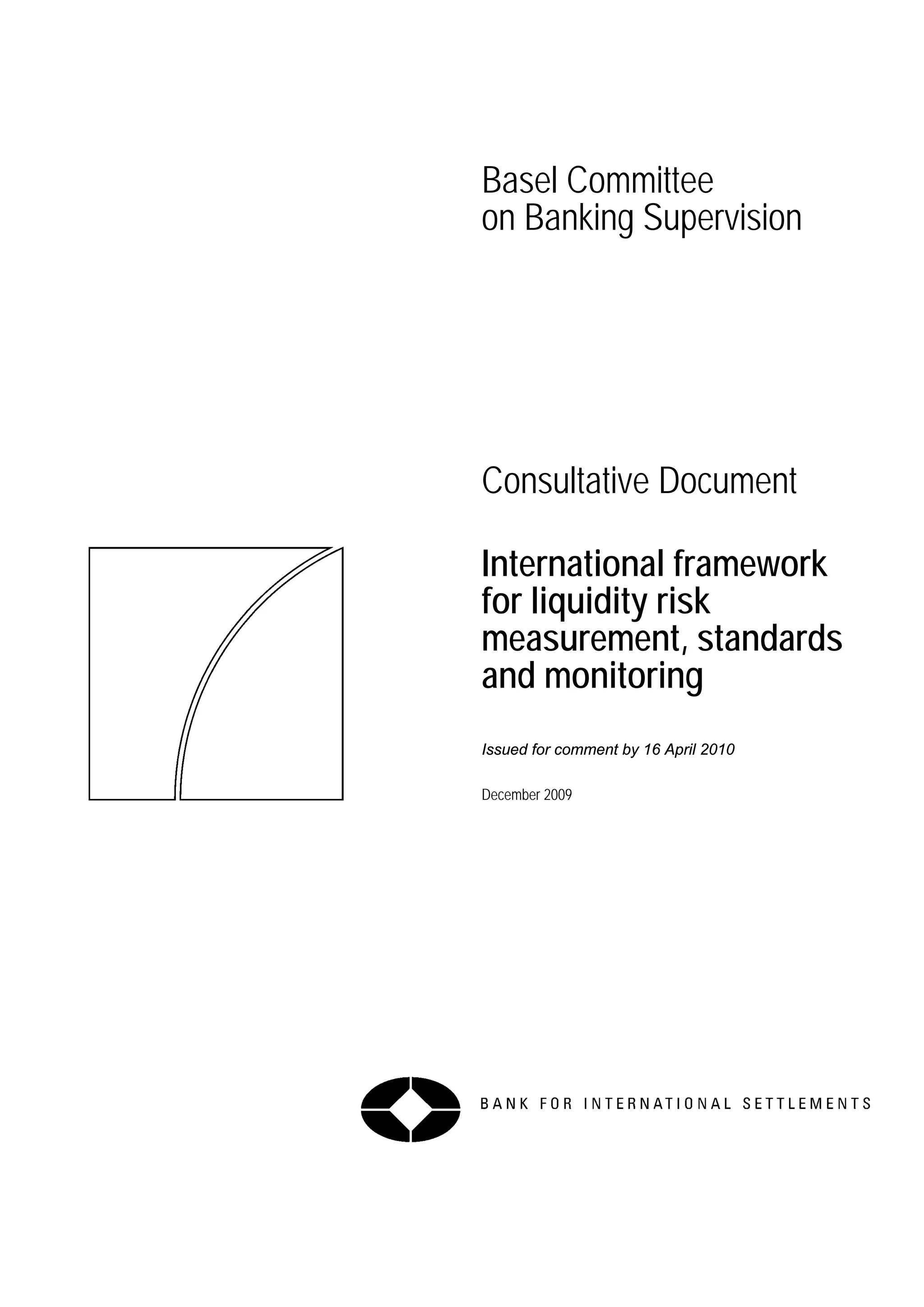 Basel Committee
on Banking Supervision

Consultative Document

International framework for liquidity risk measurement, standards and monitoring

Issued for comment by 16 April 2010

December 2009

BANK FOR INTERNATIONAL SETTLEMENTS